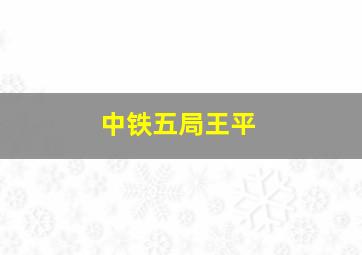 中铁五局王平